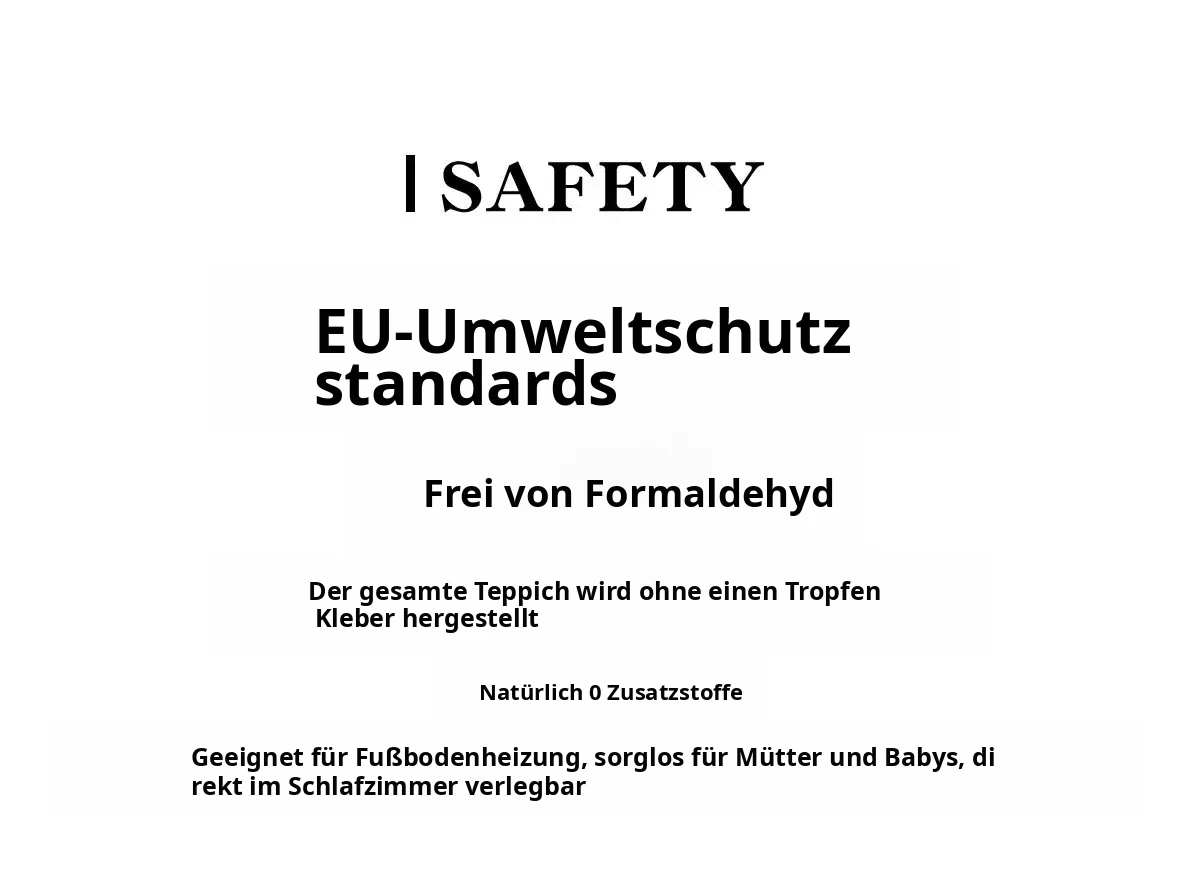 SAFETY

EU-Umweltschutz standards

Frei von Formaldehyd

Der gesamte Teppich wird ohne einen Tropfen Kleber hergestellt

Natürlich 0 Zusatzstoffe

Geeignet für Fußbodenheizung, sorglos für Mütter und Babys, direkt im Schlafzimmer verlegbar